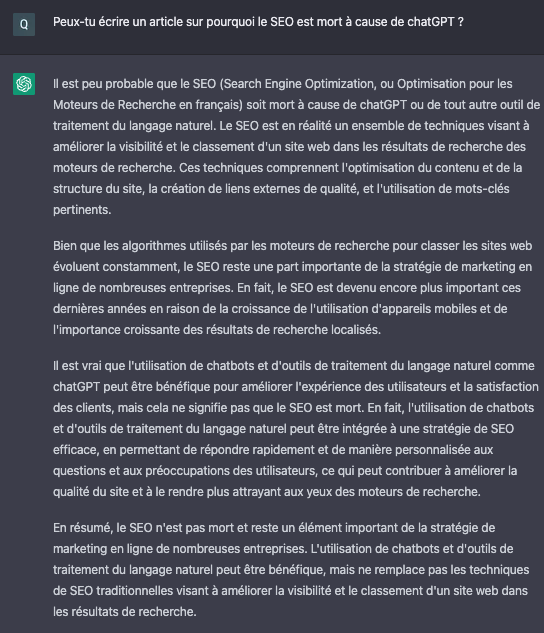 Q

Peux-tu écrire un article sur pourquoi le SEO est mort à cause de chatGPT ?

Il est peu probable que le SEO (Search Engine Optimization, ou Optimisation pour les Moteurs de Recherche en français) soit mort à cause de chatGPT ou de tout autre outil de traitement du langage naturel. Le SEO est en réalité un ensemble de techniques visant à améliorer la visibilité et le classement d'un site web dans les résultats de recherche des moteurs de recherche. Ces techniques comprennent l'optimisation du contenu et de la structure du site, la création de liens externes de qualité, et l'utilisation de mots-clés pertinents.

Bien que les algorithmes utilisés par les moteurs de recherche pour classer les sites web évoluent constamment, le SEO reste une part importante de la stratégie de marketing en ligne de nombreuses entreprises. En fait, le SEO est devenu encore plus important ces dernières années en raison de la croissance de l'utilisation d'appareils mobiles et de l'importance croissante des résultats de recherche localisés.

Il est vrai que l'utilisation de chatbots et d'outils de traitement du langage naturel comme chatGPT peut être bénéfique pour améliorer l'expérience des utilisateurs et la satisfaction des clients, mais cela ne signifie pas que le SEO est mort. En fait, l'utilisation de chatbots et d'outils de traitement du langage naturel peut être intégrée à une stratégie de SEO efficace, en permettant de répondre rapidement et de manière personnalisée aux questions et aux préoccupations des utilisateurs, ce qui peut contribuer à améliorer la qualité du site et à le rendre plus attrayant aux yeux des moteurs de recherche.

En résumé, le SEO n'est pas mort et reste un élément important de la stratégie de marketing en ligne de nombreuses entreprises. L'utilisation de chatbots et d'outils de traitement du langage naturel peut être bénéfique, mais ne remplace pas les techniques de SEO traditionnelles visant à améliorer la visibilité et le classement d'un site web dans les résultats de recherche.